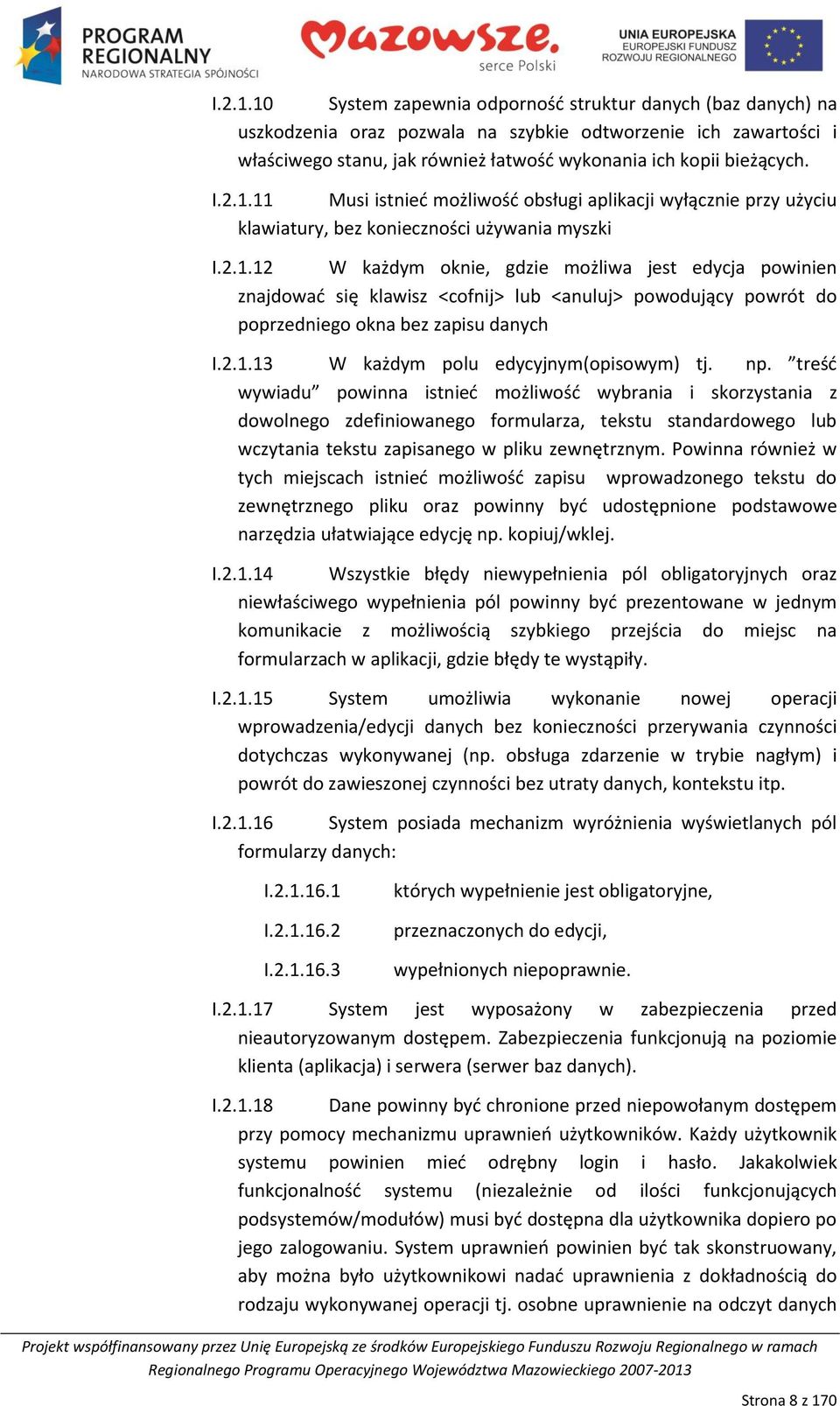 PROGRAM REGIONALNY
NARODOWA STRATEGIA SPÓJNOŚCI

Mazowsze. serce Polski

UNIA EUROPEJSKA
EUROPEJSKI FUNDUSZ
ROZWOJU REGIONALNEGO

I.2.1.10 System zapewnia odporność struktur danych (baz danych) na uszkodzenia oraz pozwala na szybkie odtworzenie ich zawartości i właściwego stanu, jak również łatwość wykonania ich kopii bieżących.

I.2.1.11 Musi istnieć możliwość obsługi aplikacji wyłącznie przy użyciu klawiatury, bez konieczności używania myszki

I.2.1.12 W każdym oknie, gdzie możliwa jest edycja powinien znajdować się klawisz <cofnij> lub <anuluj> powodujący powrót do poprzedniego okna bez zapisu danych

I.2.1.13 W każdym polu edycyjnym(opisowym) tj. np. ”treść wywiadu” powinna istnieć możliwość wybrania i skorzystania z dowolnego zdefiniowanego formularza, tekstu standardowego lub wczytania tekstu zapisanego w pliku zewnętrznym. Powinna również w tych miejscach istnieć możliwość zapisu wprowadzonego tekstu do zewnętrznego pliku oraz powinny być udostępnione podstawowe narzędzia ułatwiające edycję np. kopiuj/wklej.

I.2.1.14 Wszystkie błędy niewypełnienia pól obligatoryjnych oraz niewłaściwego wypełnienia pól powinny być prezentowane w jednym komunikacie z możliwością szybkiego przejścia do miejsc na formularzach w aplikacji, gdzie błędy te wystąpiły.

I.2.1.15 System umożliwia wykonanie nowej operacji wprowadzenia/edycji danych bez konieczności przerywania czynności dotychczas wykonywanej (np. obsługa zdarzenie w trybie nagłym) i powrót do zawieszonej czynności bez utraty danych, kontekstu itp.

I.2.1.16 System posiada mechanizm wyróżnienia wyświetlanych pól formularzy danych:

I.2.1.16.1 których wypełnienie jest obligatoryjne,

I.2.1.16.2 przeznaczonych do edycji,

I.2.1.16.3 wypełnionych niepoprawnie.

I.2.1.17 System jest wyposażony w zabezpieczenia przed nieautoryzowanym dostępem. Zabezpieczenia funkcjonują na poziomie klienta (aplikacja) i serwera (serwer baz danych).

I.2.1.18 Dane powinny być chronione przed niepowołanym dostępem przy pomocy mechanizmu uprawnień użytkowników. Każdy użytkownik systemu powinien mieć odrębny login i hasło. Jakakolwiek funkcjonalność systemu (niezależnie od ilości funkcjonujących podsystemów/modułów) musi być dostępna dla użytkownika dopiero po jego zalogowaniu. System uprawnień powinien być tak skonstruowany, aby można było użytkownikowi nadać uprawnienia z dokładnością do rodzaju wykonywanej operacji tj. osobne uprawnienie na odczyt danych

Projekt współfinansowany przez Unię Europejską ze środków Europejskiego Funduszu Rozwoju Regionalnego w ramach Regionalnego Programu Operacyjnego Województwa Mazowieckiego 2007-2013

Strona 8 z 170